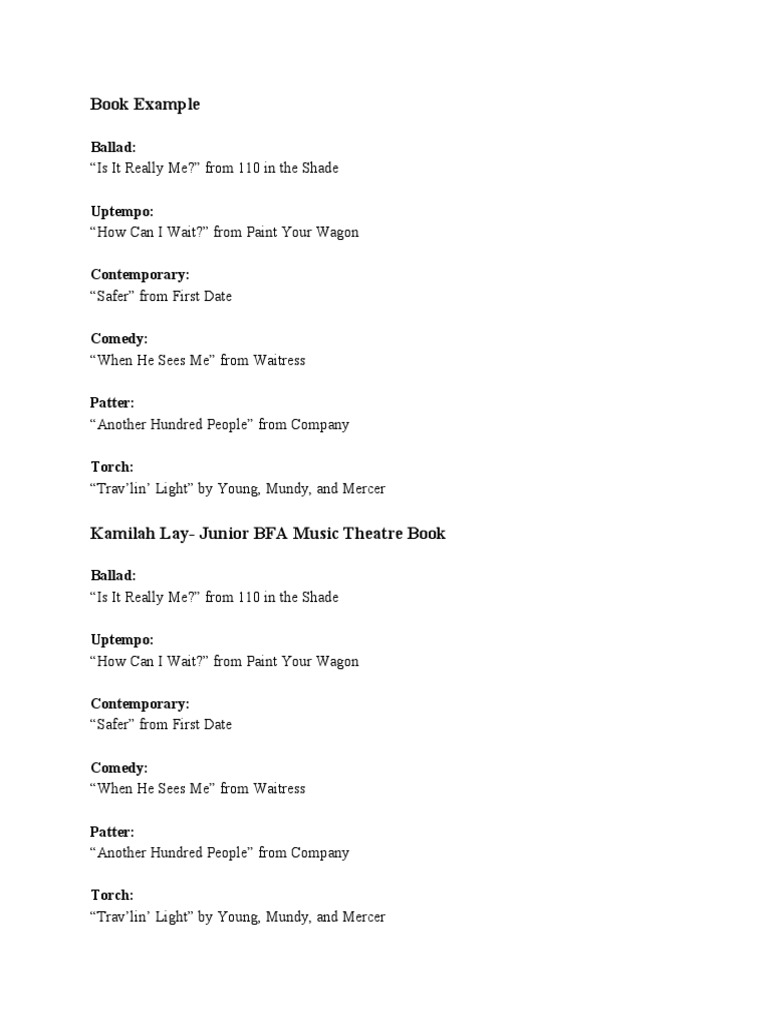 Book Example

Ballad:
“Is It Really Me?” from 110 in the Shade

Uptempo:
“How Can I Wait?” from Paint Your Wagon

Contemporary:
“Safer” from First Date

Comedy:
“When He Sees Me” from Waitress

Patter:
“Another Hundred People” from Company

Torch:
“Trav’lin’ Light” by Young, Mundy, and Mercer

Kamilah Lay- Junior BFA Music Theatre Book

Ballad:
“Is It Really Me?” from 110 in the Shade

Uptempo:
“How Can I Wait?” from Paint Your Wagon

Contemporary:
“Safer” from First Date

Comedy:
“When He Sees Me” from Waitress

Patter:
“Another Hundred People” from Company

Torch:
“Trav’lin’ Light” by Young, Mundy, and Mercer